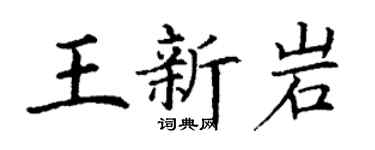 王新岩
词典网